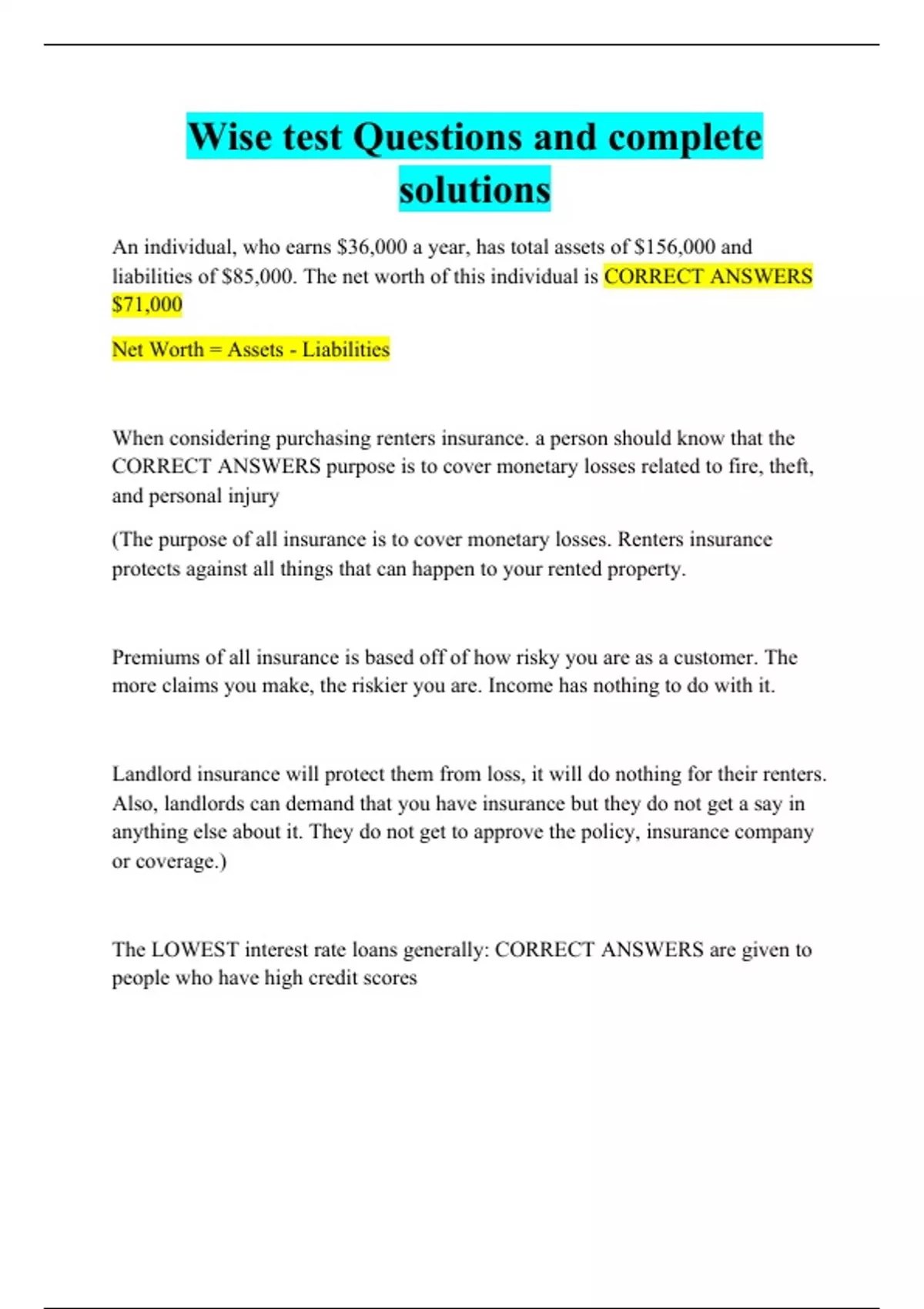 Wise test Questions and complete solutions

An individual, who earns \$36,000 a year, has total assets of \$156,000 and liabilities of \$85,000. The net worth of this individual is CORRECT ANSWERS \$71,000

Net Worth = Assets - Liabilities

When considering purchasing renters insurance. a person should know that the CORRECT ANSWERS purpose is to cover monetary losses related to fire, theft, and personal injury

(The purpose of all insurance is to cover monetary losses. Renters insurance protects against all things that can happen to your rented property.

Premiums of all insurance is based off of how risky you are as a customer. The more claims you make, the riskier you are. Income has nothing to do with it.

Landlord insurance will protect them from loss, it will do nothing for their renters. Also, landlords can demand that you have insurance but they do not get a say in anything else about it. They do not get to approve the policy, insurance company or coverage.)

The LOWEST interest rate loans generally: CORRECT ANSWERS are given to people who have high credit scores